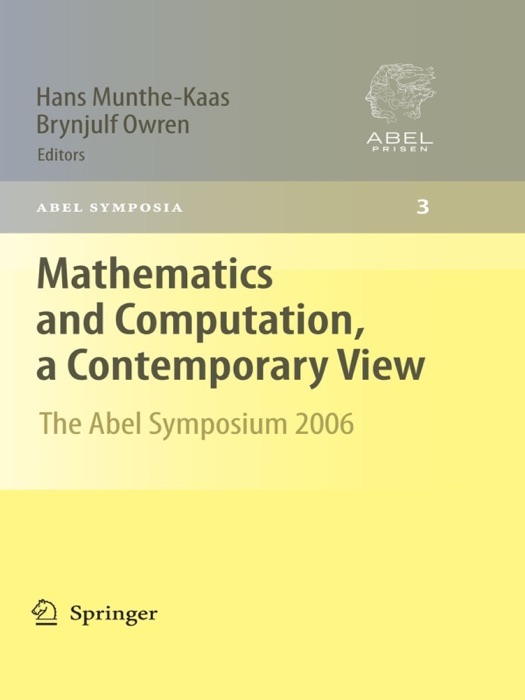 Hans Munthe-Kaas
Brynjulf Owren
Editors

ABEL
PRISEN

ABEL SYMPOSIA

3

Mathematics and Computation, a Contemporary View

The Abel Symposium 2006

Springer